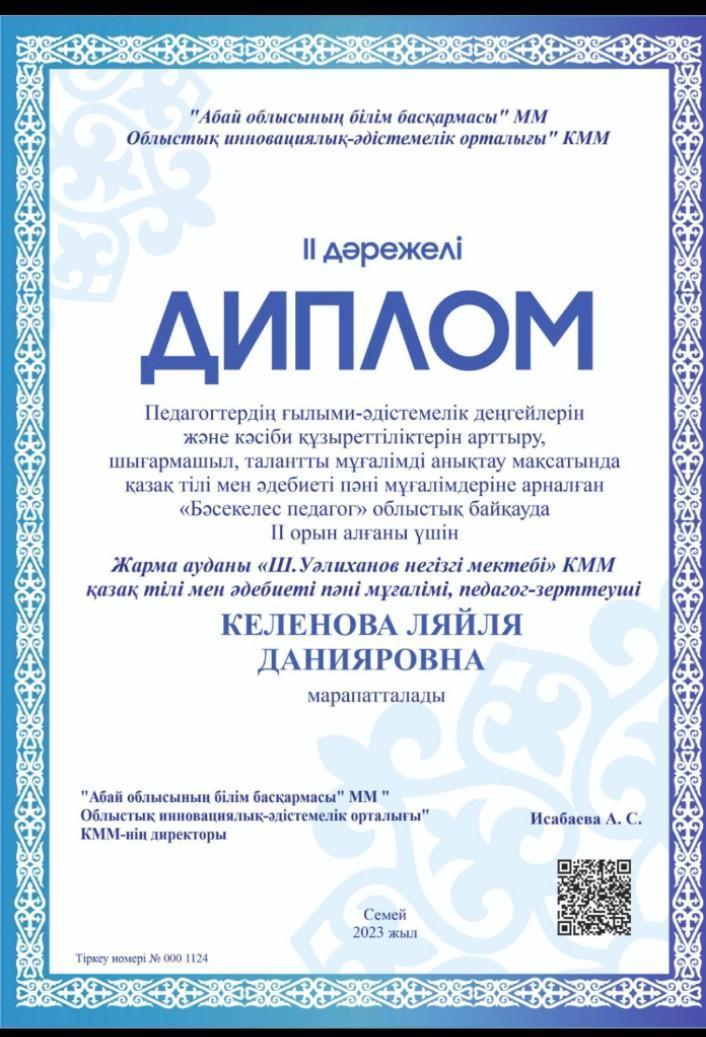 "Абай облысының білім басқармасы" ММ
Облыстық инновациялық-әдістемелік орталығы" КММ

II дәрежелі

ДИПЛОМ

Педагогтердің ғылыми-әдістемелік деңгейлерін және кәсіби құзыреттіліктерін арттыру, шығармашыл, талантты мұғалімді анықтау мақсатында қазақ тілі мен әдебиеті пәні мұғалімдеріне арналған «Бәсекелес педагог» облыстық байқауда II орын алғаны үшін

Жарма ауданы «Ш.Уәлиханов негізгі мектебі» КММ қазақ тілі мен әдебиеті пәні мұғалімі, педагог-зерттеуші

КЕЛЕНОВА ЛЯЙЛЯ ДАНИЯРОВНА

марапатталады

"Абай облысының білім басқармасы" ММ "
Облыстық инновациялық-әдістемелік орталығы"
КММ-нің директоры

Исабаева А. С.

Семей
2023 жыл

Тіркеу номері № 000 1124